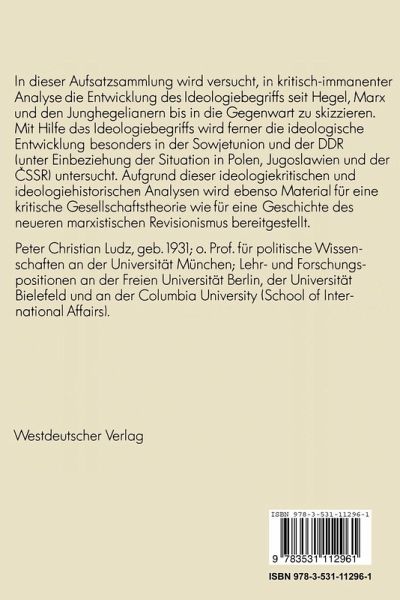 In dieser Aufsatzsammlung wird versucht, in kritisch-immanenter Analyse die Entwicklung des Ideologiebegriffs seit Hegel, Marx und den Junghegelianern bis in die Gegenwart zu skizzieren. Mit Hilfe des Ideologiebegriffs wird ferner die ideologische Entwicklung besonders in der Sowjetunion und der DDR (unter Einbeziehung der Situation in Polen, Jugoslawien und der ČSSR) untersucht. Aufgrund dieser ideologiekritischen und ideologiehistorischen Analysen wird ebenso Material für eine kritische Gesellschaftstheorie wie für eine Geschichte des neueren marxistischen Revisionismus bereitgestellt.

Peter Christian Ludz, geb. 1931; o. Prof. für politische Wissenschaften an der Universität München; Lehr- und Forschungspositionen an der Freien Universität Berlin, der Universität Bielefeld und an der Columbia University (School of International Affairs).

Westdeutscher Verlag

ISBN 978-3-531-11296-1

9 783531 112961

ISBN 978-3-531-11296-1